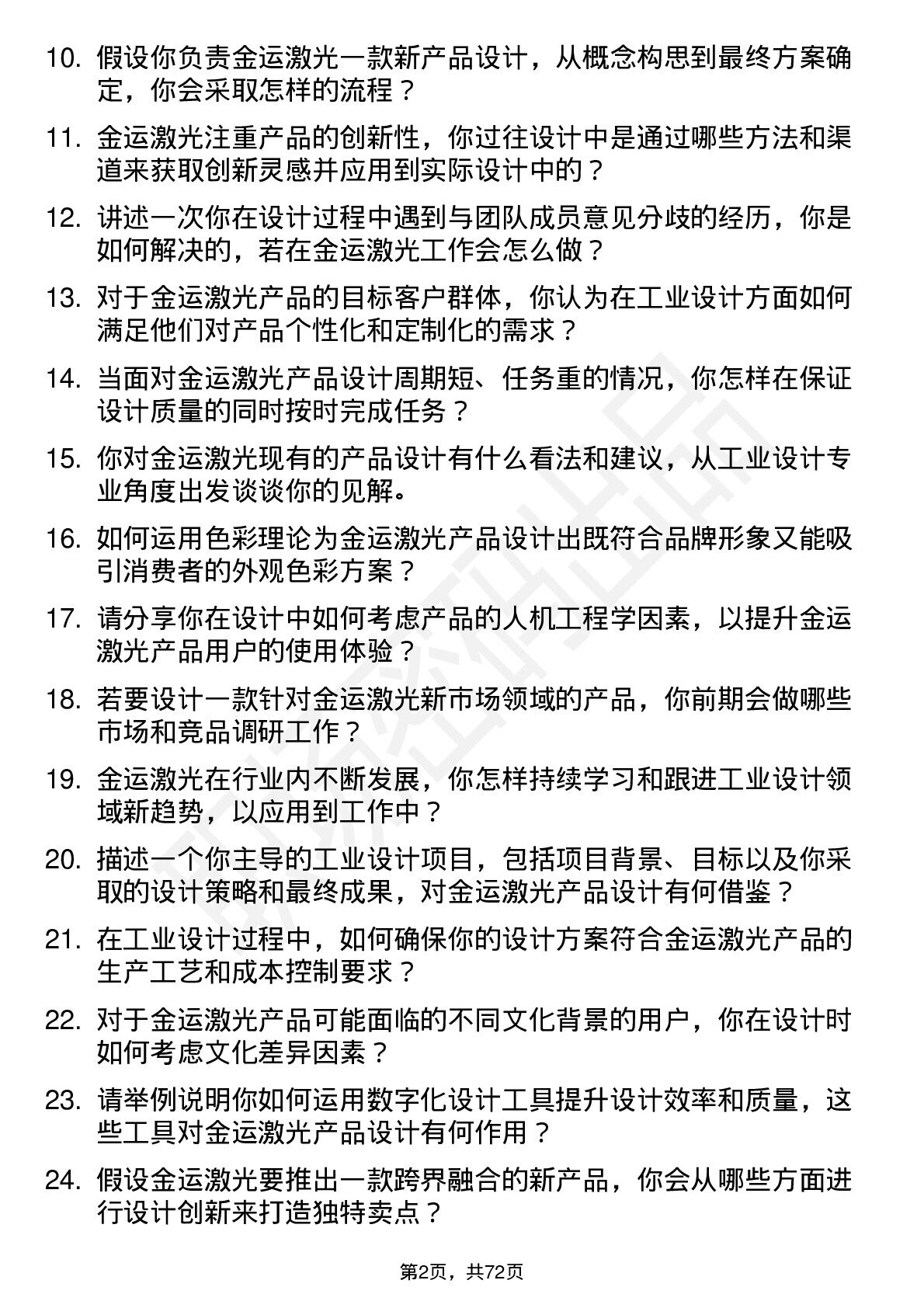 10. 假设你负责金运激光一款新产品设计，从概念构思到最终方案确定，你会采取怎样的流程？

11. 金运激光注重产品的创新性，你过往设计中是通过哪些方法和渠道来获取创新灵感并应用到实际设计中的？

12. 讲述一次你在设计过程中遇到与团队成员意见分歧的经历，你是如何解决的，若在金运激光工作会怎么做？

13. 对于金运激光产品的目标客户群体，你认为在工业设计方面如何满足他们对产品个性化和定制化的需求？

14. 当面对金运激光产品设计周期短、任务重的情况，你怎样在保证设计质量的同时按时完成任务？

15. 你对金运激光现有的产品设计有什么看法和建议，从工业设计专业角度出发谈谈你的见解。

16. 如何运用色彩理论为金运激光产品设计出既符合品牌形象又能吸引消费者的外观色彩方案？

17. 请分享你在设计中如何考虑产品的人机工程学因素，以提升金运激光产品用户的使用体验？

18. 若要设计一款针对金运激光新市场领域的产品，你前期会做哪些市场和竞品调研工作？

19. 金运激光在行业内不断发展，你怎样持续学习和跟进工业设计领域新趋势，以应用到工作中？

20. 描述一个你主导的工业设计项目，包括项目背景、目标以及你采取的设计策略和最终成果，对金运激光产品设计有何借鉴？

21. 在工业设计过程中，如何确保你的设计方案符合金运激光产品的生产工艺和成本控制要求？

22. 对于金运激光产品可能面临的不同文化背景的用户，你在设计时如何考虑文化差异因素？

23. 请举例说明你如何运用数字化设计工具提升设计效率和质量，这些工具对金运激光产品设计有何作用？

24. 假设金运激光要推出一款跨界融合的新产品，你会从哪些方面进行设计创新来打造独特卖点？

第2页，共72页